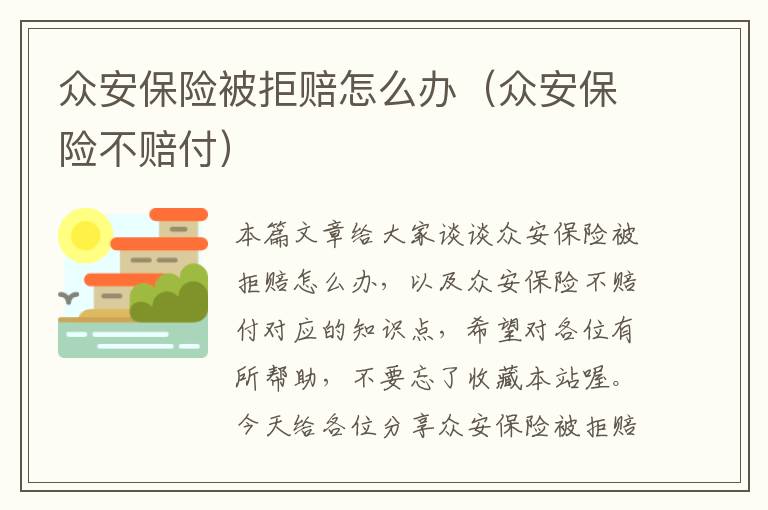 众安保险被拒赔怎么办（众安保险不赔付）

本篇文章给大家谈谈众安保险被拒赔怎么办，以及众安保险不赔付对应的知识点，希望对各位有所帮助，不要忘了收藏本站喔。今天给各位分享众安保险被拒赔